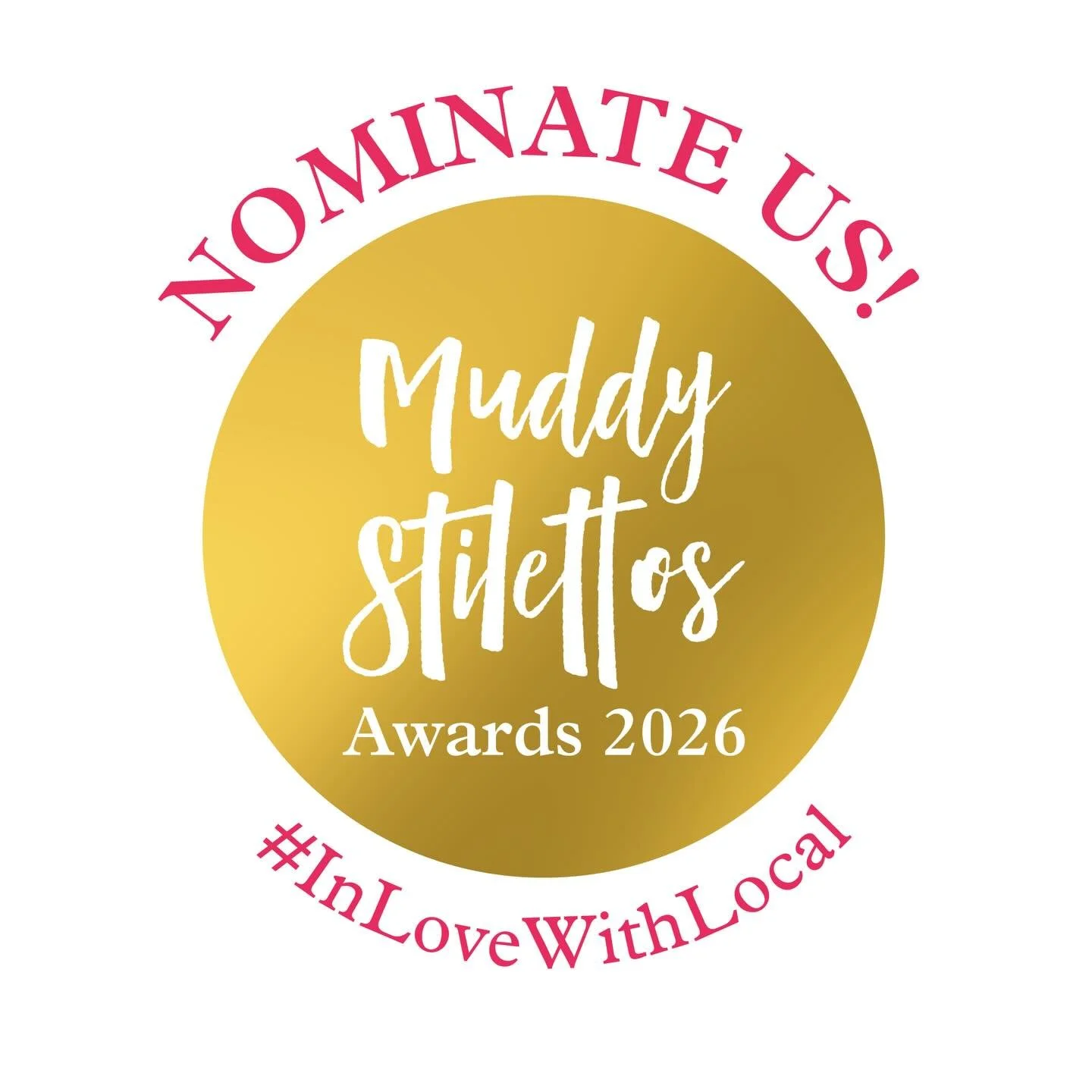 NOMINATE US!

Muddy Stilettos
Awards 2026

#InLoveWithLocal